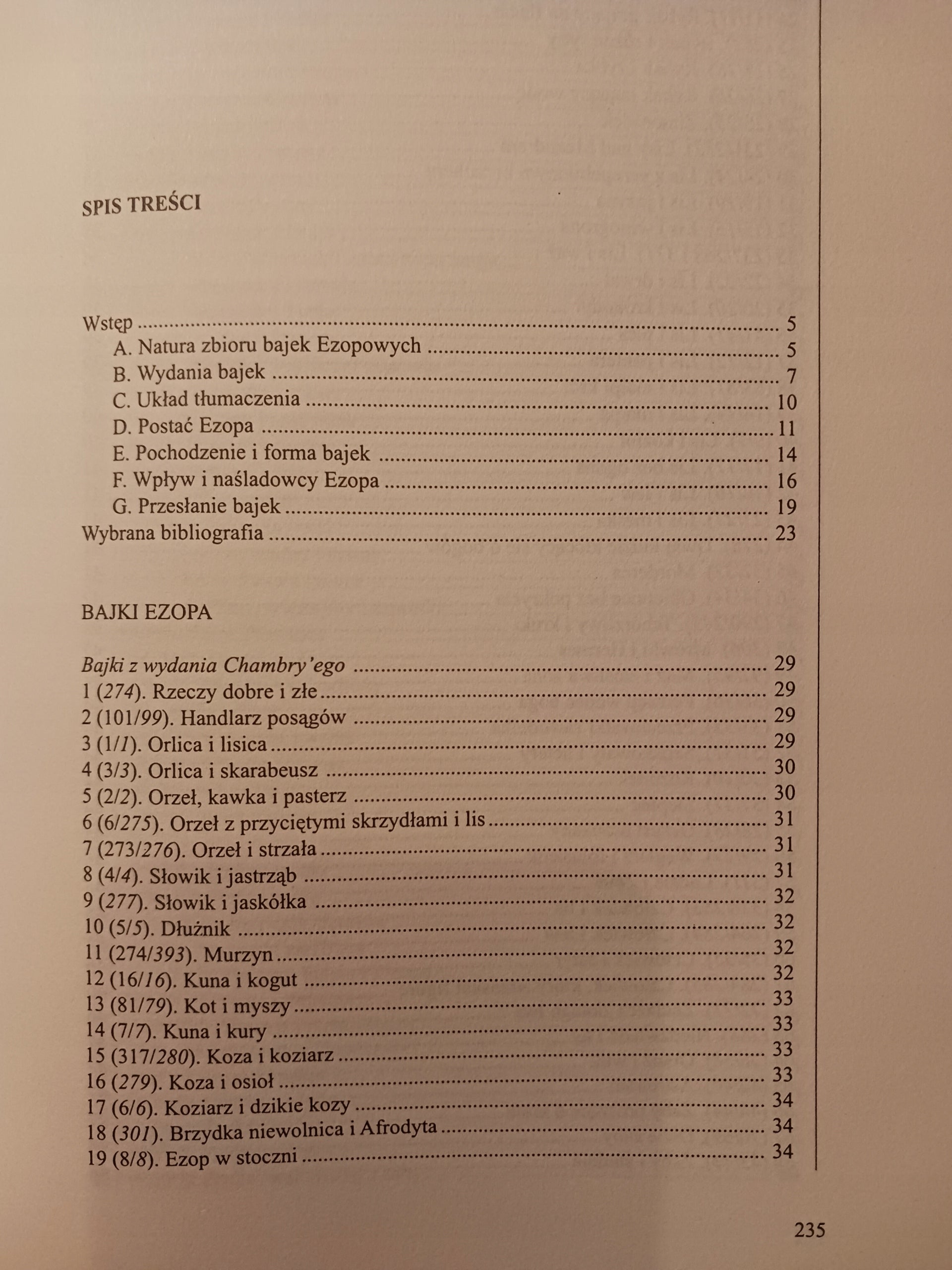 SPIS TREŚCI

Wstęp 5
A. Natura zbioru bajek Ezopowych 5
B. Wydania bajek 7
C. Układ tłumaczenia 10
D. Postać Ezopa 11
E. Pochodzenie i forma bajek 14
F. Wpływ i naśladowcy Ezopa 16
G. Przesłanie bajek 19
Wybrana bibliografia 23

BAJKI EZOPA

Bajki z wydania Chambry'ego 29
1 (274). Rzeczy dobre i złe 29
2 (101/99). Handlarz posągów 29
3 (1/1). Orlica i lisica 29
4 (3/3). Orlica i skarabeusz 30
5 (2/2). Orzeł, kawka i pasterz 30
6 (6/275). Orzeł z przyciętymi skrzydłami i lis 31
7 (273/276). Orzeł i strzała 31
8 (4/4). Słowik i jastrząb 31
9 (277). Słowik i jaskółka 32
10 (5/5). Dłużnik 32
11 (274/393). Murzyn 32
12 (16/16). Kuna i kogut 32
13 (81/79). Kot i myszy 33
14 (7/7). Kuna i kury 33
15 (317/280). Koza i koziarz 33
16 (279). Koza i osioł 33
17 (6/6). Koziarz i dzikie kozy 34
18 (301). Brzydka niewolnica i Afrodyta 34
19 (8/8). Ezop w stoczni 34

235